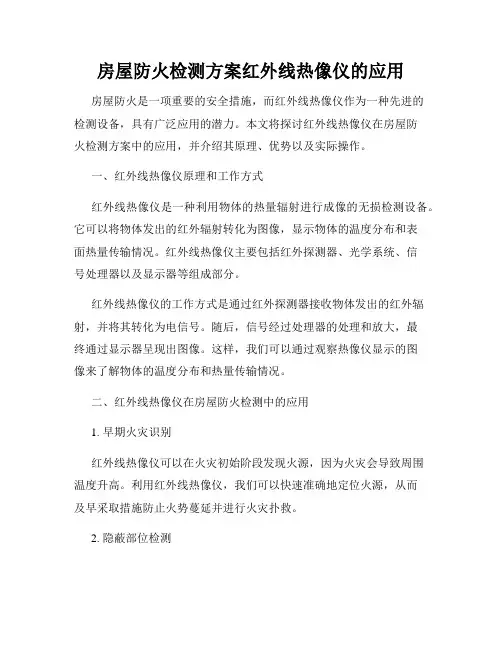 房屋防火检测方案红外线热像仪的应用

房屋防火是一项重要的安全措施，而红外线热像仪作为一种先进的检测设备，具有广泛应用的潜力。本文将探讨红外线热像仪在房屋防火检测方案中的应用，并介绍其原理、优势以及实际操作。

一、红外线热像仪原理和工作方式

红外线热像仪是一种利用物体的热量辐射进行成像的无损检测设备。它可以将物体发出的红外辐射转化为图像，显示物体的温度分布和表面热量传输情况。红外线热像仪主要包括红外探测器、光学系统、信号处理器以及显示器等组成部分。

红外线热像仪的工作方式是通过红外探测器接收物体发出的红外辐射，并将其转化为电信号。随后，信号经过处理器的处理和放大，最终通过显示器呈现出图像。这样，我们可以通过观察热像仪显示的图像来了解物体的温度分布和热量传输情况。

二、红外线热像仪在房屋防火检测中的应用

1. 早期火灾识别

红外线热像仪可以在火灾初始阶段发现火源，因为火灾会导致周围温度升高。利用红外线热像仪，我们可以快速准确地定位火源，从而及早采取措施防止火势蔓延并进行火灾扑救。

2. 隐蔽部位检测